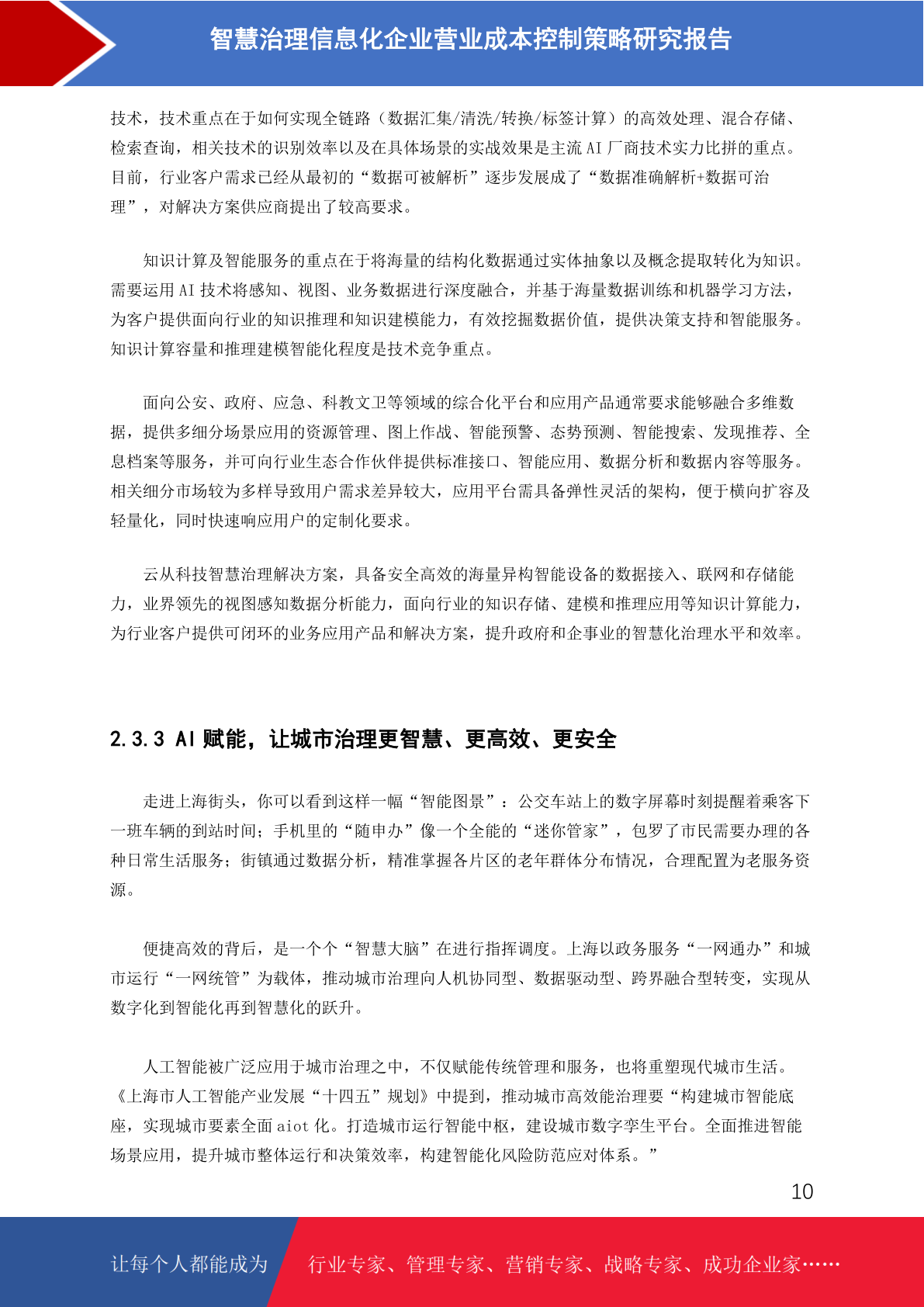 智慧治理信息化企业营业成本控制策略研究报告

技术，技术重点在于如何实现全链路（数据汇集/清洗/转换/标签计算）的高效处理、混合存储、检索查询，相关技术的识别效率以及在具体场景的实战效果是主流 AI 厂商技术实力比拼的重点。目前，行业客户需求已经从最初的“数据可被解析”逐步发展成了“数据准确解析+数据可治理”，对解决方案供应商提出了较高要求。

知识计算及智能服务的重点在于将海量的结构化数据通过实体抽象以及概念提取转化为知识。需要运用 AI 技术将感知、视图、业务数据进行深度融合，并基于海量数据训练和机器学习方法，为客户提供面向行业的知识推理和知识建模能力，有效挖掘数据价值，提供决策支持和智能服务。知识计算容量和推理建模智能化程度是技术竞争重点。

面向公安、政府、应急、科教文卫等领域的综合化平台和应用产品通常要求能够融合多维数据，提供多细分场景应用的资源管理、图上作战、智能预警、态势预测、智能搜索、发现推荐、全息档案等服务，并可向行业生态合作伙伴提供标准接口、智能应用、数据分析和数据内容等服务。相关细分市场较为多样导致用户需求差异较大，应用平台需具备弹性灵活的架构，便于横向扩容及轻量化，同时快速响应用户的定制化要求。

云从科技智慧治理解决方案，具备安全高效的海量异构智能设备的数据接入、联网和存储能力，业界领先的视图感知数据分析能力，面向行业的知识存储、建模和推理应用等知识计算能力，为行业客户提供可闭环的业务应用产品和解决方案，提升政府和企事业的智慧化治理水平和效率。

2.3.3 AI 赋能，让城市治理更智慧、更高效、更安全

走进上海街头，你可以看到这样一幅“智能图景”：公交车站上的数字屏幕时刻提醒着乘客下一班车辆的到站时间；手机里的“随申办”像一个全能的“迷你管家”，包罗了市民需要办理的各种日常生活服务；街镇通过数据分析，精准掌握各片区的老年群体分布情况，合理配置为老服务资源。

便捷高效的背后，是一个个“智慧大脑”在进行指挥调度。上海以政务服务“一网通办”和城市运行“一网统管”为载体，推动城市治理向人机协同型、数据驱动型、跨界融合型转变，实现从数字化到智能化再到智慧化的跃升。

人工智能被广泛应用于城市治理之中，不仅赋能传统管理和服务，也将重塑现代城市生活。《上海市人工智能产业发展“十四五”规划》中提到，推动城市高效能治理要“构建城市智能底座，实现城市要素全面 aiot 化。打造城市运行智能中枢，建设城市数字孪生平台。全面推进智能场景应用，提升城市整体运行和决策效率，构建智能化风险防范应对体系。”

10

让每个人都能成为 行业专家、管理专家、营销专家、战略专家、成功企业家……